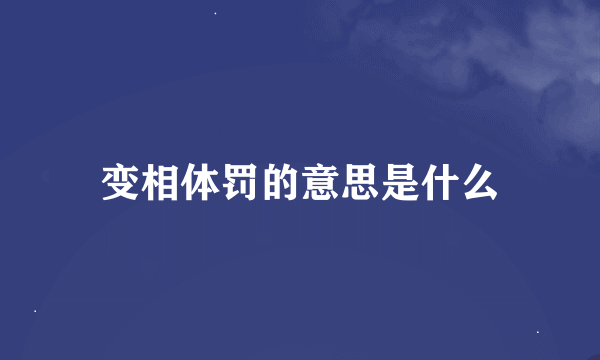 变相体罚的意思是什么